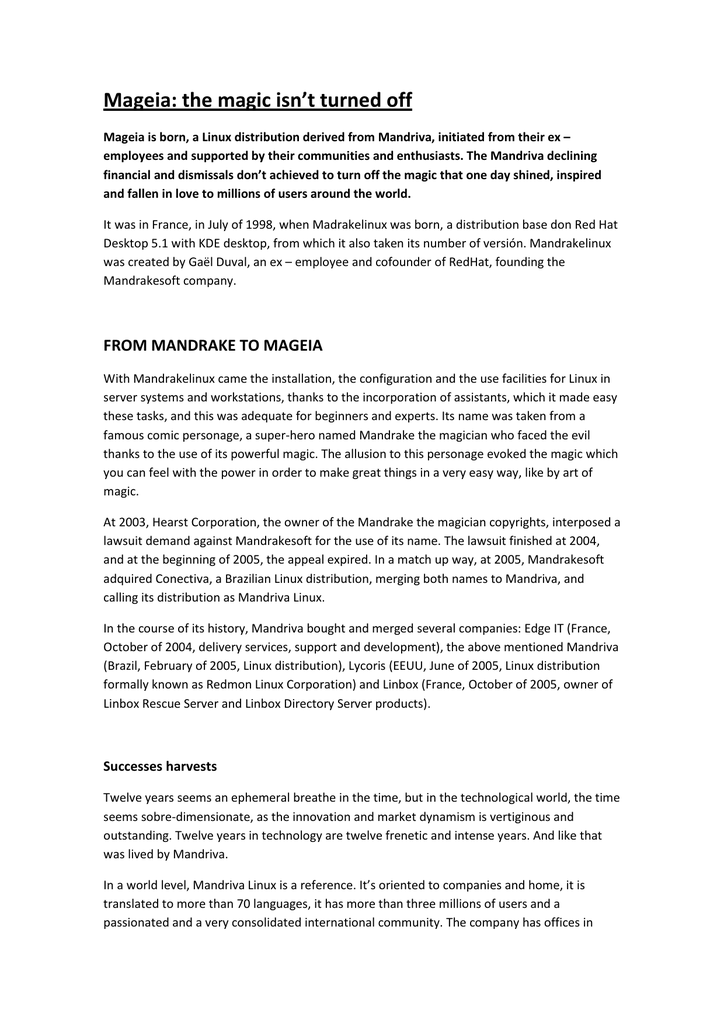 Mageia: the magic isn't turned off

Mageia is born, a Linux distribution derived from Mandriva, initiated from their ex – employees and supported by their communities and enthusiasts. The Mandriva declining financial and dismissals don't achieved to turn off the magic that one day shined, inspired and fallen in love to millions of users around the world.

It was in France, in July of 1998, when Madrakelinux was born, a distribution base don Red Hat Desktop 5.1 with KDE desktop, from which it also taken its number of versión. Mandrakelinux was created by Gaël Duval, an ex – employee and cofounder of RedHat, founding the Mandrakesoft company.

FROM MANDRAKE TO MAGEIA

With Mandrakelinux came the installation, the configuration and the use facilities for Linux in server systems and workstations, thanks to the incorporation of assistants, which it made easy these tasks, and this was adequate for beginners and experts. Its name was taken from a famous comic personage, a super-hero named Mandrake the magician who faced the evil thanks to the use of its powerful magic. The allusion to this personage evoked the magic which you can feel with the power in order to make great things in a very easy way, like by art of magic.

At 2003, Hearst Corporation, the owner of the Mandrake the magician copyrights, interposed a lawsuit demand against Mandrakesoft for the use of its name. The lawsuit finished at 2004, and at the beginning of 2005, the appeal expired. In a match up way, at 2005, Mandrakesoft adquired Conectiva, a Brazilian Linux distribution, merging both names to Mandriva, and calling its distribution as Mandriva Linux.

In the course of its history, Mandriva bought and merged several companies: Edge IT (France, October of 2004, delivery services, support and development), the above mentioned Mandriva (Brazil, February of 2005, Linux distribution), Lycoris (EEUU, June of 2005, Linux distribution formally known as Redmon Linux Corporation) and Linbox (France, October of 2005, owner of Linbox Rescue Server and Linbox Directory Server products).

Successes harvests

Twelve years seems an ephemeral breathe in the time, but in the technological world, the time seems sobre-dimensionate, as the innovation and market dynamism is vertiginous and outstanding. Twelve years in technology are twelve frenetic and intense years. And like that was lived by Mandriva.

In a world level, Mandriva Linux is a reference. It's oriented to companies and home, it is translated to more than 70 languages, it has more than three millions of users and a passionated and a very consolidated international community. The company has offices in